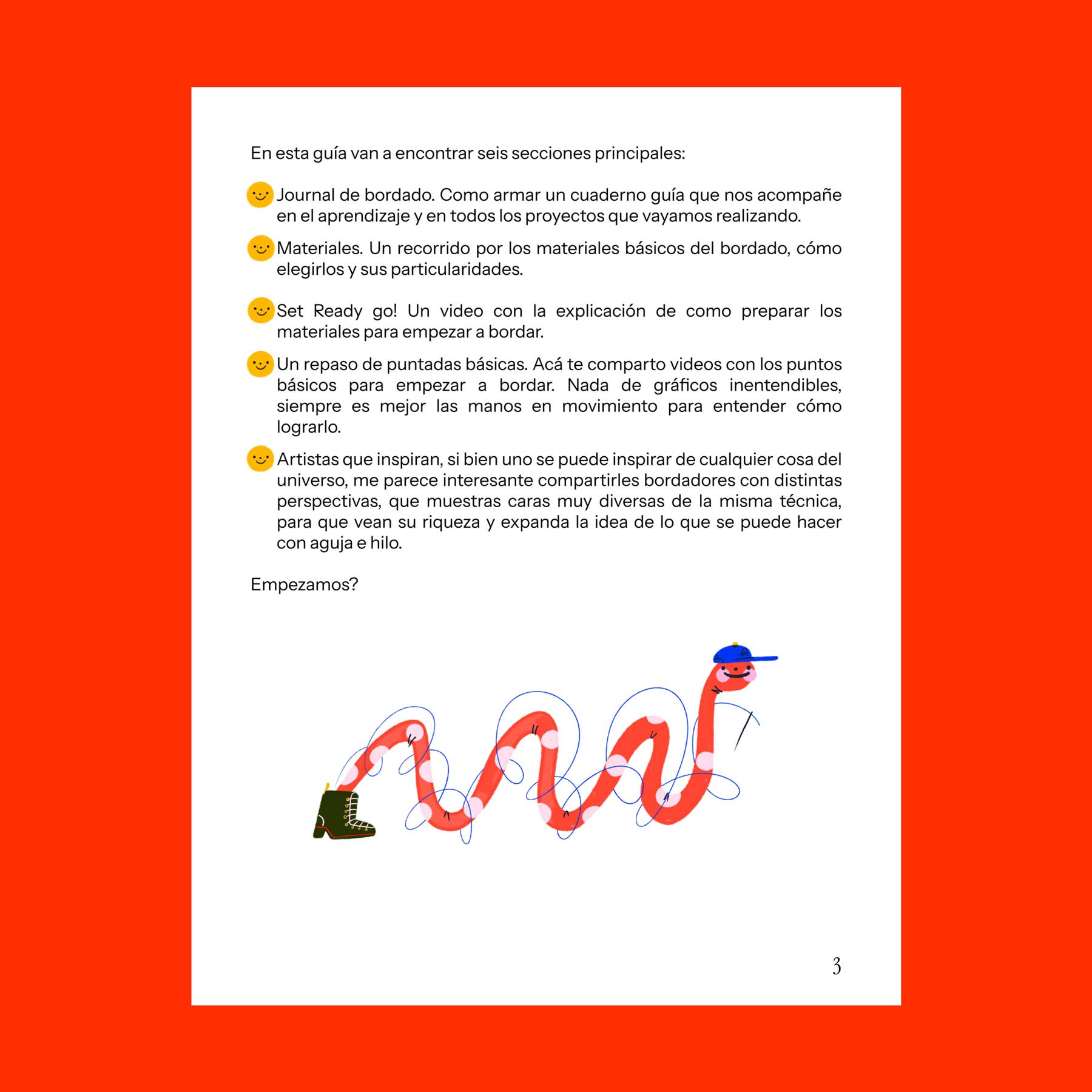 En esta guía van a encontrar seis secciones principales:

Journal de bordado. Como armar un cuaderno guía que nos acompañe en el aprendizaje y en todos los proyectos que vayamos realizando.

Materiales. Un recorrido por los materiales básicos del bordado, cómo elegirlos y sus particularidades.

Set Ready go! Un video con la explicación de como preparar los materiales para empezar a bordar.

Un repaso de puntadas básicas. Acá te comparto videos con los puntos básicos para empezar a bordar. Nada de gráficos inentendibles, siempre es mejor las manos en movimiento para entender cómo lograrlo.

Artistas que inspiran, si bien uno se puede inspirar de cualquier cosa del universo, me parece interesante compartirles bordadores con distintas perspectivas, que muestras caras muy diversas de la misma técnica, para que vean su riqueza y expanda la idea de lo que se puede hacer con aguja e hilo.

Empezamos?

3